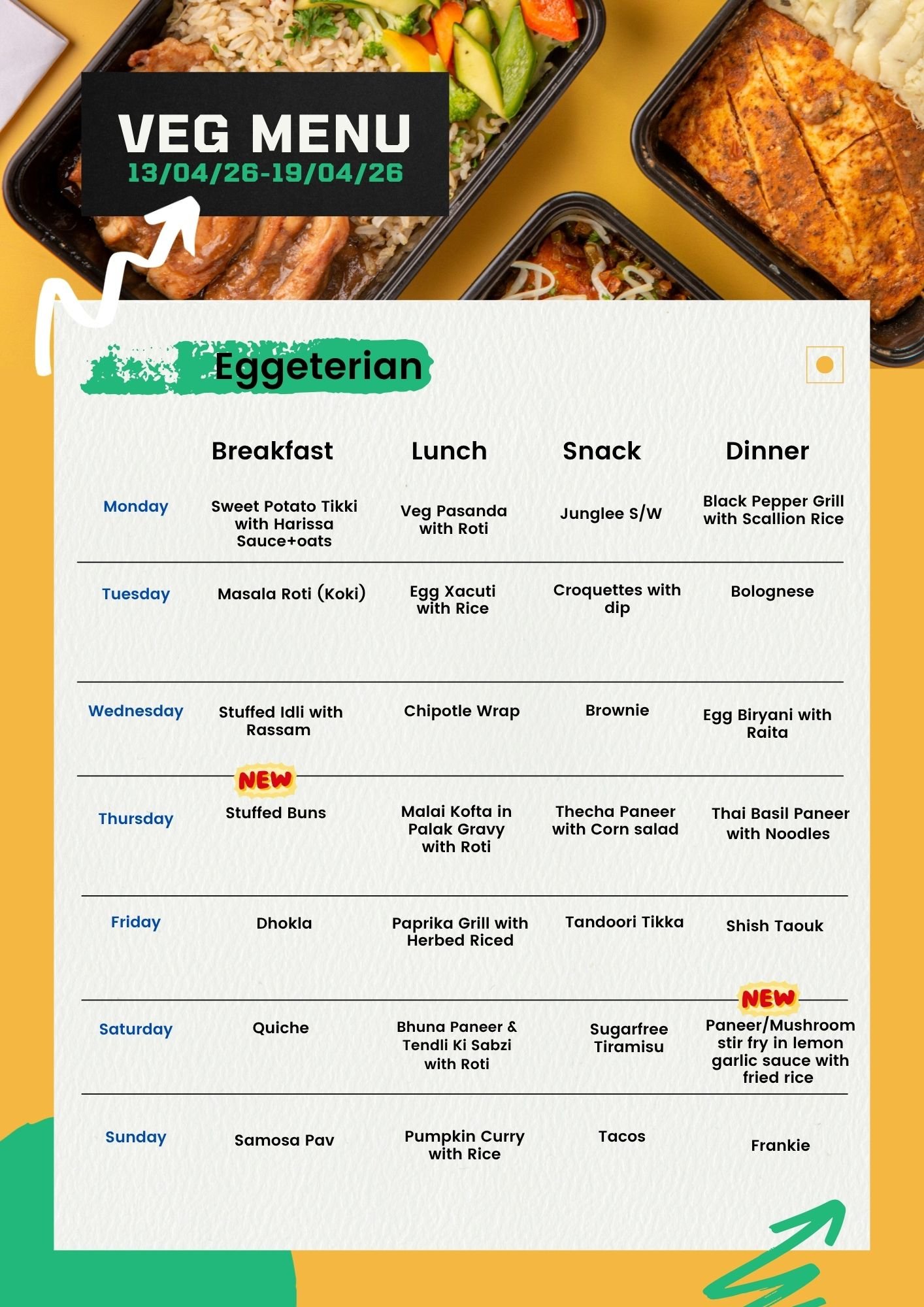 VEG MENU
13/04/26-19/04/26

Eggeterian

| | Breakfast | Lunch | Snack | Dinner |
|---|---|---|---|---|
| Monday | Sweet Potato Tikki with Harissa Sauce+oats | Veg Pasanda with Roti | Junglee S/W | Black Pepper Grill with Scallion Rice |
| Tuesday | Masala Roti (Koki) | Egg Xacuti with Rice | Croquettes with dip | Bolognese |
| Wednesday | Stuffed Idli with Rassam | Chipotle Wrap | Brownie | Egg Biryani with Raita |
| Thursday | NEW Stuffed Buns | Malai Kofta in Palak Gravy with Roti | Thecha Paneer with Corn salad | Thai Basil Paneer with Noodles |
| Friday | Dhokla | Paprika Grill with Herbed Riced | Tandoori Tikka | Shish Taouk |
| Saturday | Quiche | Bhuna Paneer & Tendli Ki Sabzi with Roti | Sugarfree Tiramisu | NEW Paneer/Mushroom stir fry in lemon garlic sauce with fried rice |
| Sunday | Samosa Pav | Pumpkin Curry with Rice | Tacos | Frankie |